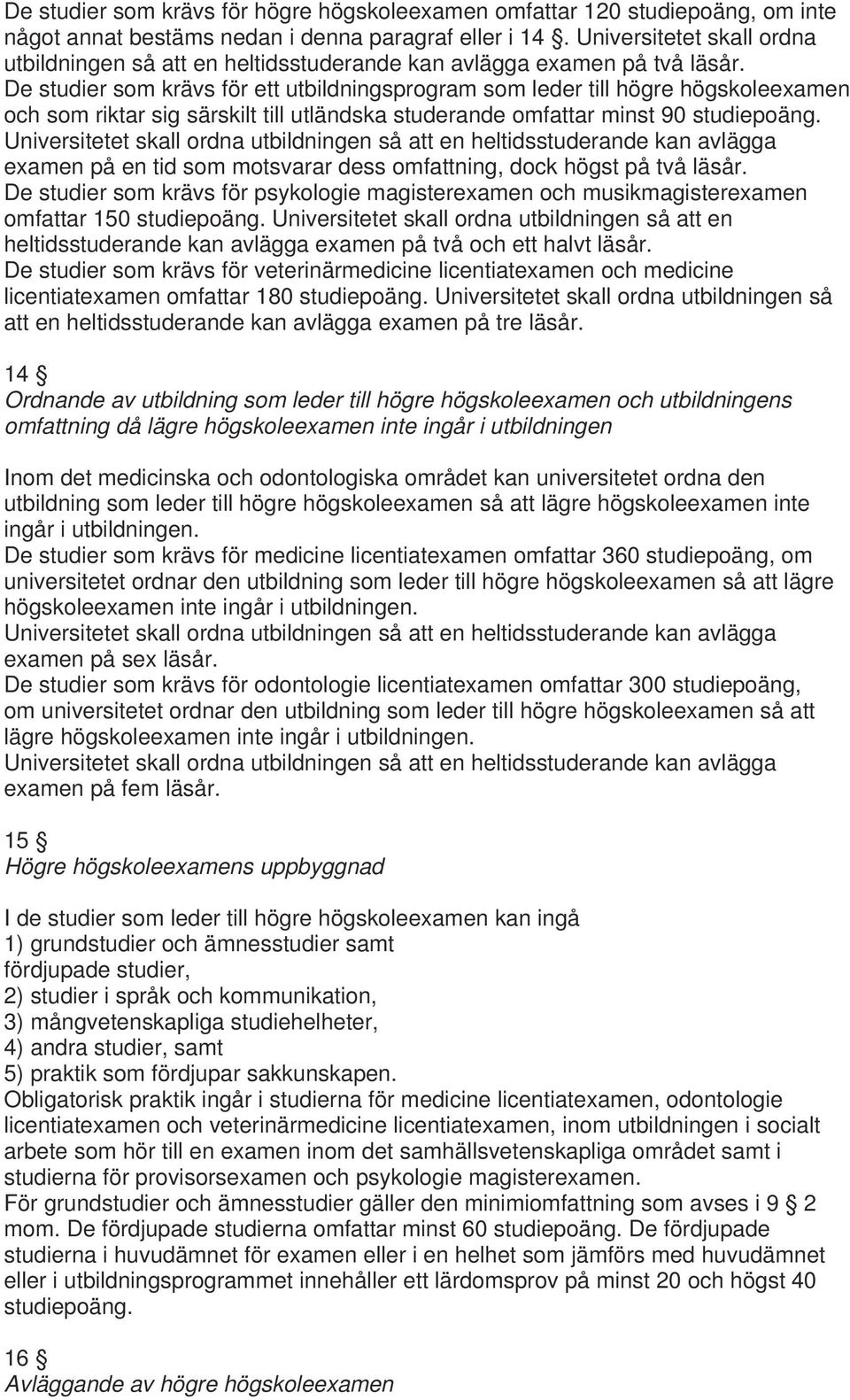 De studier som krävs för högre högskoleexamen omfattar 120 studiepoäng, om inte något annat bestäms nedan i denna paragraf eller i 14 §. Universitetet skall ordna utbildningen så att en heltidsstuderande kan avlägga examen på två läsår.
De studier som krävs för ett utbildningsprogram som leder till högre högskoleexamen och som riktar sig särskilt till utländska studerande omfattar minst 90 studiepoäng. Universitetet skall ordna utbildningen så att en heltidsstuderande kan avlägga examen på en tid som motsvarar dess omfattning, dock högst på två läsår.
De studier som krävs för psykologie magisterexamen och musikmagisterexamen omfattar 150 studiepoäng. Universitetet skall ordna utbildningen så att en heltidsstuderande kan avlägga examen på två och ett halvt läsår.
De studier som krävs för veterinärmedicine licentiatexamen och medicine licentiatexamen omfattar 180 studiepoäng. Universitetet skall ordna utbildningen så att en heltidsstuderande kan avlägga examen på tre läsår.

14 §
Ordnande av utbildning som leder till högre högskoleexamen och utbildningens omfattning då lägre högskoleexamen inte ingår i utbildningen

Inom det medicinska och odontologiska området kan universitetet ordna den utbildning som leder till högre högskoleexamen så att lägre högskoleexamen inte ingår i utbildningen.
De studier som krävs för medicine licentiatexamen omfattar 360 studiepoäng, om universitetet ordnar den utbildning som leder till högre högskoleexamen så att lägre högskoleexamen inte ingår i utbildningen.
Universitetet skall ordna utbildningen så att en heltidsstuderande kan avlägga examen på sex läsår.
De studier som krävs för odontologie licentiatexamen omfattar 300 studiepoäng, om universitetet ordnar den utbildning som leder till högre högskoleexamen så att lägre högskoleexamen inte ingår i utbildningen.
Universitetet skall ordna utbildningen så att en heltidsstuderande kan avlägga examen på fem läsår.

15 §
Högre högskoleexamens uppbyggnad

I de studier som leder till högre högskoleexamen kan ingå
1) grundstudier och ämnesstudier samt
fördjupade studier,
2) studier i språk och kommunikation,
3) mångvetenskapliga studiehelheter,
4) andra studier, samt
5) praktik som fördjupar sakkunskapen.
Obligatorisk praktik ingår i studierna för medicine licentiatexamen, odontologie licentiatexamen och veterinärmedicine licentiatexamen, inom utbildningen i socialt arbete som hör till en examen inom det samhällsvetenskapliga området samt i studierna för provisorsexamen och psykologie magisterexamen.
För grundstudier och ämnesstudier gäller den minimiomfattning som avses i 9 § 2 mom. De fördjupade studierna omfattar minst 60 studiepoäng. De fördjupade studierna i huvudämnet för examen eller i en helhet som jämförs med huvudämnet eller i utbildningsprogrammet innehåller ett lärdomsprov på minst 20 och högst 40 studiepoäng.

16 §
Avläggande av högre högskoleexamen